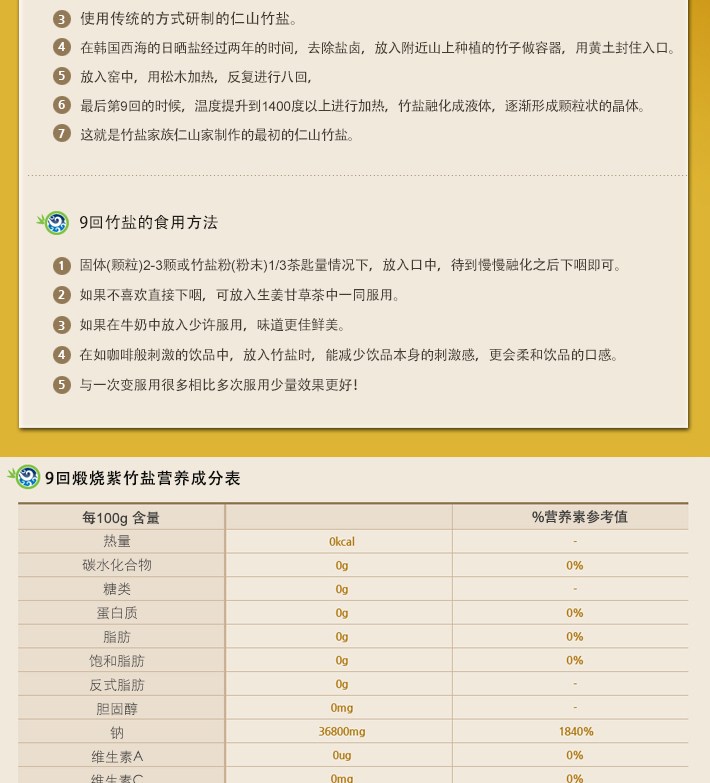 3 使用传统的方式研制的仁山竹盐。

4 在韩国西海的日晒盐经过两年的时间，去除盐卤，放入附近山上种植的竹子做容器，用黄土封住入口。

5 放入窑中，用松木加热，反复进行八回，

6 最后第9回的时候，温度提升到1400度以上进行加热，竹盐融化成液体，逐渐形成颗粒状的晶体。

7 这就是竹盐家族仁山家制作的最初的仁山竹盐。

9回竹盐的食用方法

1 固体(颗粒)2-3颗或竹盐粉(粉末)1/3茶匙量情况下，放入口中，待到慢慢融化之后下咽即可。

2 如果不喜欢直接下咽，可放入生姜甘草茶中一同服用。

3 如果在牛奶中放入少许服用，味道更佳鲜美。

4 在如咖啡般刺激的饮品中，放入竹盐时，能减少饮品本身的刺激感，更会柔和饮品的口感。

5 与一次变服用很多相比多次服用少量效果更好！

9回煅烧紫竹盐营养成分表

| 每100g 含量 | | %营养素参考值 |
|---|---|---|
| 热量 | 0kcal | - |
| 碳水化合物 | 0g | 0% |
| 糖类 | 0g | - |
| 蛋白质 | 0g | 0% |
| 脂肪 | 0g | 0% |
| 饱和脂肪 | 0g | 0% |
| 反式脂肪 | 0g | - |
| 胆固醇 | 0mg | - |
| 钠 | 36800mg | 1840% |
| 维生素A | 0ug | 0% |
| 维生素C | 0mg | 0% |